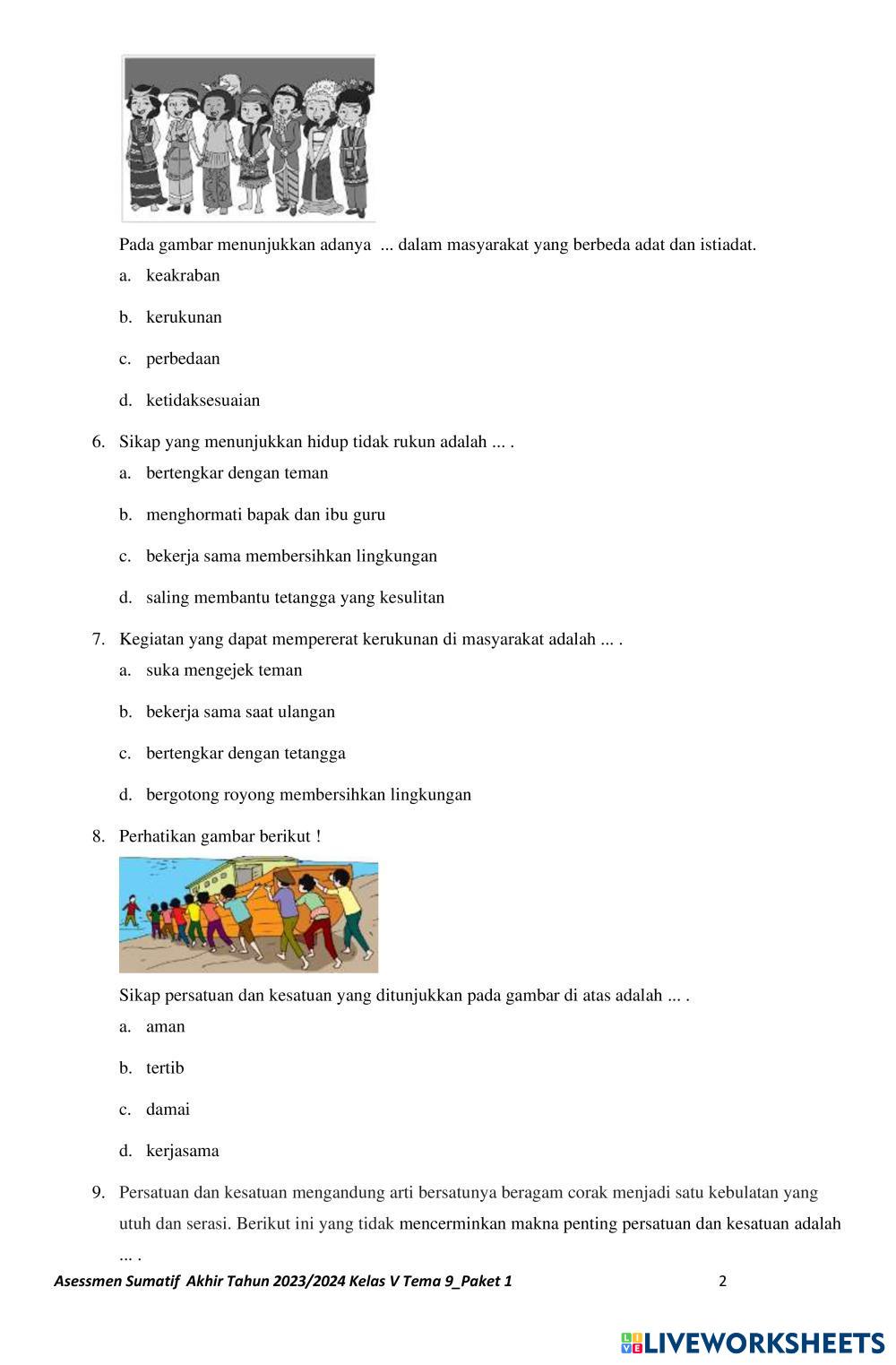 Pada gambar menunjukkan adanya ... dalam masyarakat yang berbeda adat dan istiadat.

a. keakraban

b. kerukunan

c. perbedaan

d. ketidaksesuaian

6. Sikap yang menunjukkan hidup tidak rukun adalah ... .

a. bertengkar dengan teman

b. menghormati bapak dan ibu guru

c. bekerja sama membersihkan lingkungan

d. saling membantu tetangga yang kesulitan

7. Kegiatan yang dapat mempererat kerukunan di masyarakat adalah ... .

a. suka mengejek teman

b. bekerja sama saat ulangan

c. bertengkar dengan tetangga

d. bergotong royong membersihkan lingkungan

8. Perhatikan gambar berikut !

Sikap persatuan dan kesatuan yang ditunjukkan pada gambar di atas adalah ... .

a. aman

b. tertib

c. damai

d. kerjasama

9. Persatuan dan kesatuan mengandung arti bersatunya beragam corak menjadi satu kebulatan yang utuh dan serasi. Berikut ini yang tidak mencerminkan makna penting persatuan dan kesatuan adalah ... .

Asessmen Sumatif Akhir Tahun 2023/2024 Kelas V Tema 9_Paket 1 2

LIVEWORKSHEETS